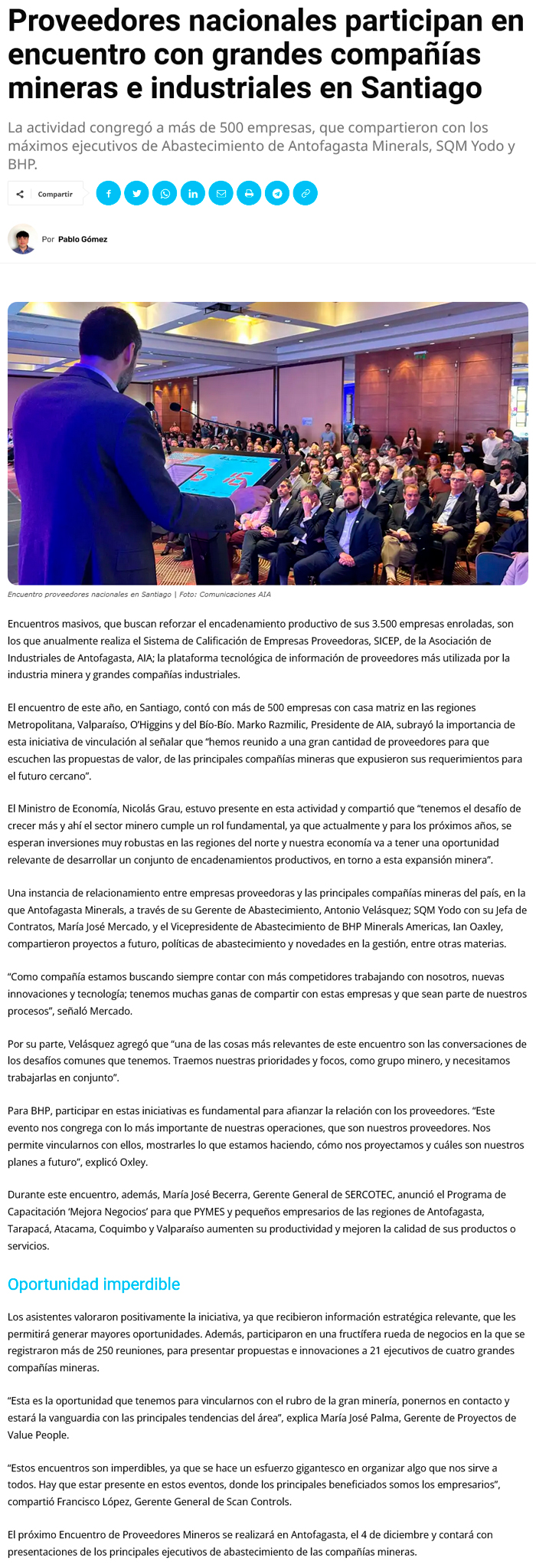 Proveedores nacionales participan en encuentro con grandes compañías mineras e industriales en Santiago

La actividad congregó a más de 500 empresas, que compartieron con los máximos ejecutivos de Abastecimiento de Antofagasta Minerals, SQM Yodo y BHP.

Compartir

Por Pablo Gómez

Encuentro proveedores nacionales en Santiago | Foto: Comunicaciones AIA

Encuentros masivos, que buscan reforzar el encadenamiento productivo de sus 3.500 empresas enroladas, son los que anualmente realiza el Sistema de Calificación de Empresas Proveedoras, SICEP, de la Asociación de Industriales de Antofagasta, AIA; la plataforma tecnológica de información de proveedores más utilizada por la industria minera y grandes compañías industriales.

El encuentro de este año, en Santiago, contó con más de 500 empresas con casa matriz en las regiones Metropolitana, Valparaíso, O'Higgins y del Bío-Bío. Marko Razmilic, Presidente de AIA, subrayó la importancia de esta iniciativa de vinculación al señalar que "hemos reunido a una gran cantidad de proveedores para que escuchen las propuestas de valor, de las principales compañías mineras que expusieron sus requerimientos para el futuro cercano".

El Ministro de Economía, Nicolás Grau, estuvo presente en esta actividad y compartió que "tenemos el desafío de crecer más y ahí el sector minero cumple un rol fundamental, ya que actualmente y para los próximos años, se esperan inversiones muy robustas en las regiones del norte y nuestra economía va a tener una oportunidad relevante de desarrollar un conjunto de encadenamientos productivos, en torno a esta expansión minera".

Una instancia de relacionamiento entre empresas proveedoras y las principales compañías mineras del país, en la que Antofagasta Minerals, a través de su Gerente de Abastecimiento, Antonio Velásquez; SQM Yodo con su Jefa de Contratos, María José Mercado, y el Vicepresidente de Abastecimiento de BHP Minerals Americas, Ian Oaxley, compartieron proyectos a futuro, políticas de abastecimiento y novedades en la gestión, entre otras materias.

"Como compañía estamos buscando siempre contar con más competidores trabajando con nosotros, nuevas innovaciones y tecnología; tenemos muchas ganas de compartir con estas empresas y que sean parte de nuestros procesos", señaló Mercado.

Por su parte, Velásquez agregó que "una de las cosas más relevantes de este encuentro son las conversaciones de los desafíos comunes que tenemos. Traemos nuestras prioridades y focos, como grupo minero, y necesitamos trabajarlas en conjunto".

Para BHP, participar en estas iniciativas es fundamental para afianzar la relación con los proveedores. "Este evento nos congrega con lo más importante de nuestras operaciones, que son nuestros proveedores. Nos permite vincularnos con ellos, mostrarles lo que estamos haciendo, cómo nos proyectamos y cuáles son nuestros planes a futuro", explicó Oxley.

Durante este encuentro, además, María José Becerra, Gerente General de SERCOTEC, anunció el Programa de Capacitación 'Mejora Negocios' para que PYMES y pequeños empresarios de las regiones de Antofagasta, Tarapacá, Atacama, Coquimbo y Valparaíso aumenten su productividad y mejoren la calidad de sus productos o servicios.

Oportunidad imperdible

Los asistentes valoraron positivamente la iniciativa, ya que recibieron información estratégica relevante, que les permitirá generar mayores oportunidades. Además, participaron en una fructífera rueda de negocios en la que se registraron más de 250 reuniones, para presentar propuestas e innovaciones a 21 ejecutivos de cuatro grandes compañías mineras.

"Esta es la oportunidad que tenemos para vincularnos con el rubro de la gran minería, ponernos en contacto y estará la vanguardia con las principales tendencias del área", explica María José Palma, Gerente de Proyectos de Value People.

"Estos encuentros son imperdibles, ya que se hace un esfuerzo gigantesco en organizar algo que nos sirve a todos. Hay que estar presente en estos eventos, donde los principales beneficiados somos los empresarios", compartió Francisco López, Gerente General de Scan Controls.

El próximo Encuentro de Proveedores Mineros se realizará en Antofagasta, el 4 de diciembre y contará con presentaciones de los principales ejecutivos de abastecimiento de las compañías mineras.